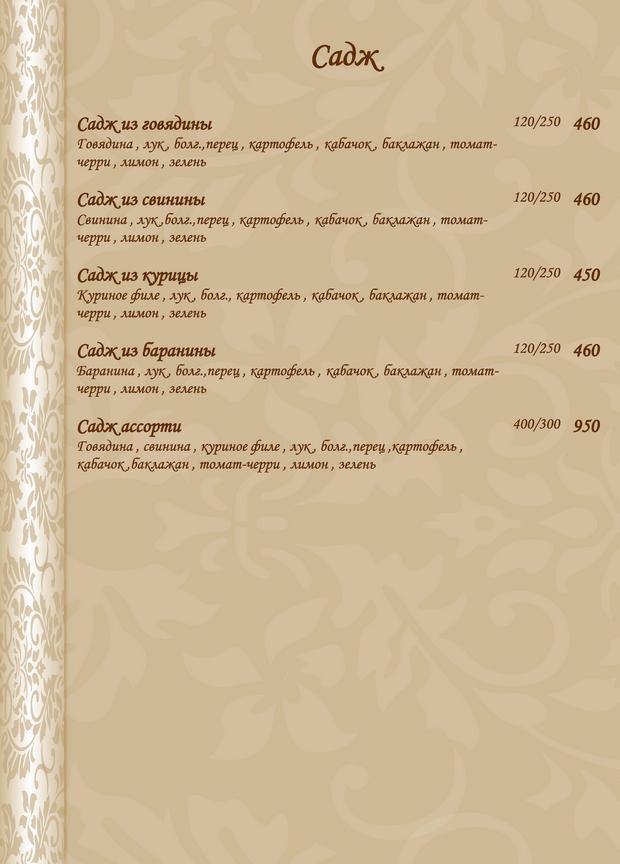 Садж

Садж из говядины 120/250 460
Говядина , лук , болг.,перец , картофель , кабачок , баклажан , томат-черри , лимон , зелень

Садж из свинины 120/250 460
Свинина , лук ,болг.,перец , картофель , кабачок , баклажан , томат-черри , лимон , зелень

Садж из курицы 120/250 450
Куриное филе , лук , болг., картофель , кабачок , баклажан , томат-черри , лимон , зелень

Садж из баранины 120/250 460
Баранина , лук , болг.,перец , картофель , кабачок , баклажан , томат-черри , лимон , зелень

Садж ассорти 400/300 950
Говядина , свинина , куриное филе , лук , болг.,перец ,картофель , кабачок ,баклажан , томат-черри , лимон , зелень